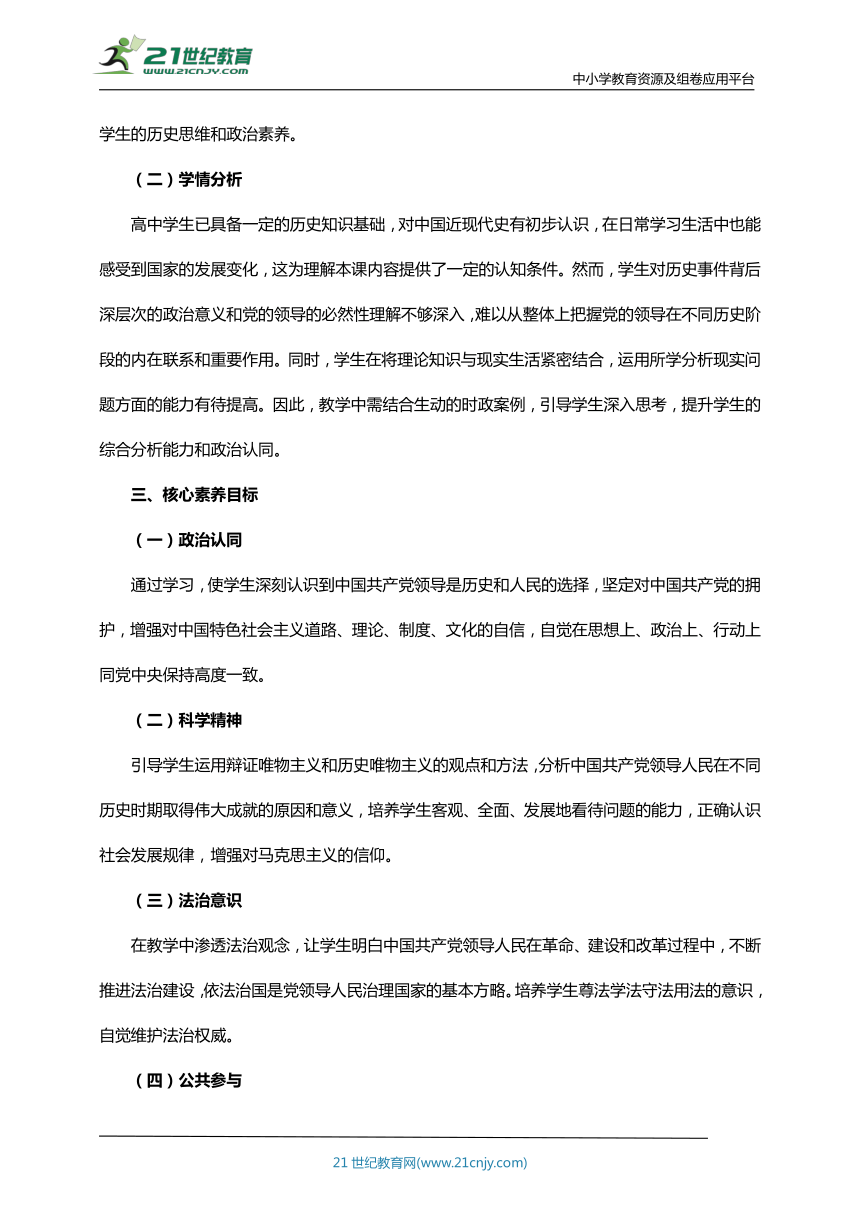 21世纪教育
www.21cnjy.com

中小学教育资源及组卷应用平台

学生的历史思维和政治素养。

（二）学情分析

高中学生已具备一定的历史知识基础，对中国近现代史有初步认识，在日常学习生活中也能感受到国家的发展变化，这为理解本课内容提供了一定的认知条件。然而，学生对历史事件背后深层次的政治意义和党的领导的必然性理解不够深入，难以从整体上把握党的领导在不同历史阶段的内在联系和重要作用。同时，学生在将理论知识与现实生活紧密结合，运用所学分析现实问题方面的能力有待提高。因此，教学中需结合生动的时政案例，引导学生深入思考，提升学生的综合分析能力和政治认同。

三、核心素养目标

（一）政治认同

通过学习，使学生深刻认识到中国共产党领导是历史和人民的选择，坚定对中国共产党的拥护，增强对中国特色社会主义道路、理论、制度、文化的自信，自觉在思想上、政治上、行动上同党中央保持高度一致。

（二）科学精神

引导学生运用辩证唯物主义和历史唯物主义的观点和方法，分析中国共产党领导人民在不同历史时期取得伟大成就的原因和意义，培养学生客观、全面、发展地看待问题的能力，正确认识社会发展规律，增强对马克思主义的信仰。

（三）法治意识

在教学中渗透法治观念，让学生明白中国共产党领导人民在革命、建设和改革过程中，不断推进法治建设，依法治国是党领导人民治理国家的基本方略。培养学生尊法学法守法用法的意识，自觉维护法治权威。

（四）公共参与

21 世纪教育网(www.21cnjy.com)